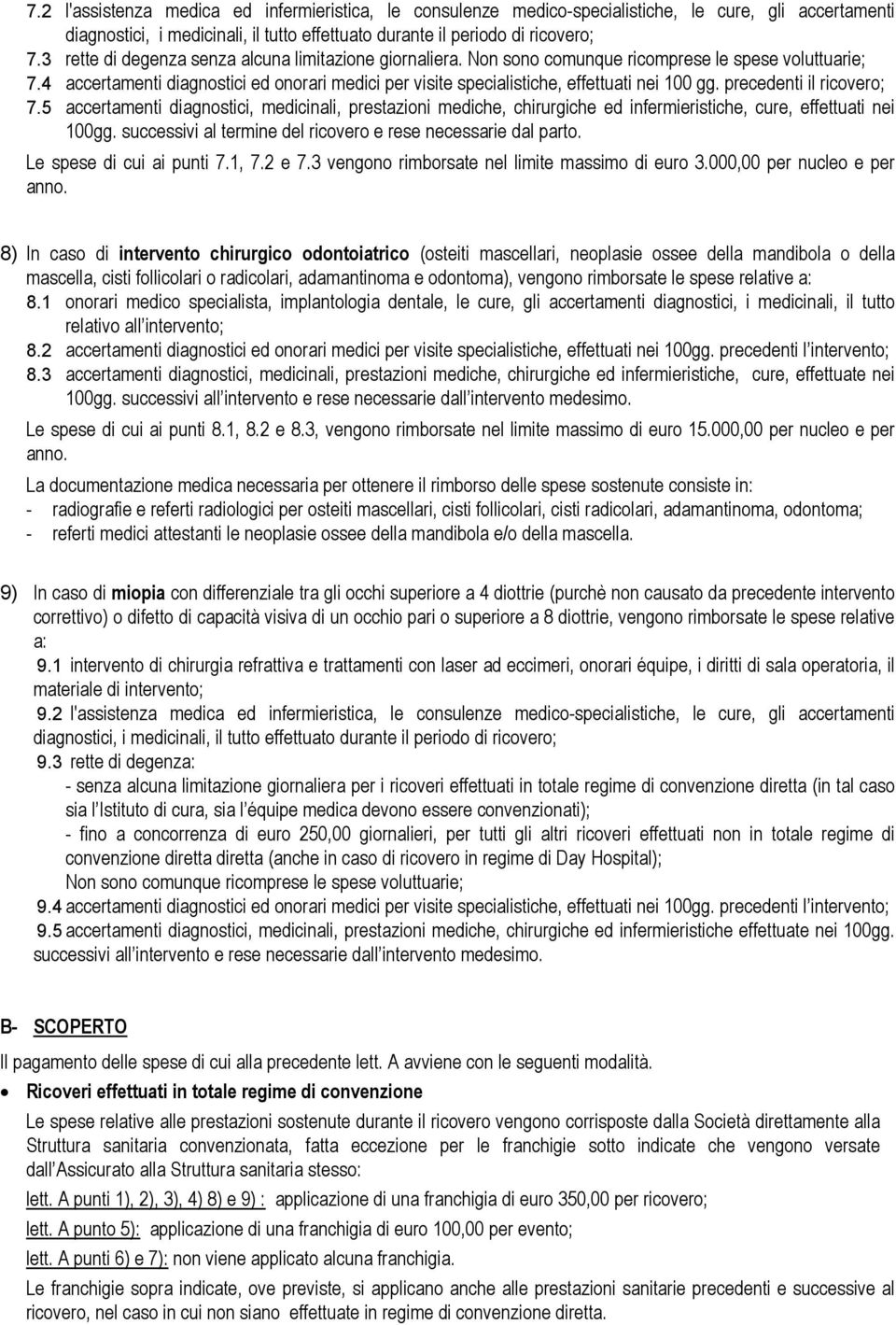 7.2 l'assistenza medica ed infermieristica, le consulenze medico-specialistiche, le cure, gli accertamenti diagnostici, i medicinali, il tutto effettuato durante il periodo di ricovero;
7.3 rette di degenza senza alcuna limitazione giornaliera. Non sono comunque ricomprese le spese voluttuarie;
7.4 accertamenti diagnostici ed onorari medici per visite specialistiche, effettuati nei 100 gg. precedenti il ricovero;
7.5 accertamenti diagnostici, medicinali, prestazioni mediche, chirurgiche ed infermieristiche, cure, effettuati nei 100gg. successivi al termine del ricovero e rese necessarie dal parto.
Le spese di cui ai punti 7.1, 7.2 e 7.3 vengono rimborsate nel limite massimo di euro 3.000,00 per nucleo e per anno.

8) In caso di intervento chirurgico odontoiatrico (osteiti mascellari, neoplasie ossee della mandibola o della mascella, cisti follicolari o radicolari, adamantinoma e odontoma), vengono rimborsate le spese relative a:
8.1 onorari medico specialista, implantologia dentale, le cure, gli accertamenti diagnostici, i medicinali, il tutto relativo all'intervento;
8.2 accertamenti diagnostici ed onorari medici per visite specialistiche, effettuati nei 100gg. precedenti l'intervento;
8.3 accertamenti diagnostici, medicinali, prestazioni mediche, chirurgiche ed infermieristiche, cure, effettuate nei 100gg. successivi all'intervento e rese necessarie dall'intervento medesimo.
Le spese di cui ai punti 8.1, 8.2 e 8.3, vengono rimborsate nel limite massimo di euro 15.000,00 per nucleo e per anno.
La documentazione medica necessaria per ottenere il rimborso delle spese sostenute consiste in:
- radiografie e referti radiologici per osteiti mascellari, cisti follicolari, cisti radicolari, adamantinoma, odontoma;
- referti medici attestanti le neoplasie ossee della mandibola e/o della mascella.

9) In caso di miopia con differenziale tra gli occhi superiore a 4 diottrie (purchè non causato da precedente intervento correttivo) o difetto di capacità visiva di un occhio pari o superiore a 8 diottrie, vengono rimborsate le spese relative a:
9.1 intervento di chirurgia refrattiva e trattamenti con laser ad eccimeri, onorari équipe, i diritti di sala operatoria, il materiale di intervento;
9.2 l'assistenza medica ed infermieristica, le consulenze medico-specialistiche, le cure, gli accertamenti diagnostici, i medicinali, il tutto effettuato durante il periodo di ricovero;
9.3 rette di degenza:
- senza alcuna limitazione giornaliera per i ricoveri effettuati in totale regime di convenzione diretta (in tal caso sia l'Istituto di cura, sia l'équipe medica devono essere convenzionati);
- fino a concorrenza di euro 250,00 giornalieri, per tutti gli altri ricoveri effettuati non in totale regime di convenzione diretta diretta (anche in caso di ricovero in regime di Day Hospital);
Non sono comunque ricomprese le spese voluttuarie;
9.4 accertamenti diagnostici ed onorari medici per visite specialistiche, effettuati nei 100gg. precedenti l'intervento;
9.5 accertamenti diagnostici, medicinali, prestazioni mediche, chirurgiche ed infermieristiche effettuate nei 100gg. successivi all'intervento e rese necessarie dall'intervento medesimo.

B- SCOPERTO
Il pagamento delle spese di cui alla precedente lett. A avviene con le seguenti modalità.
• Ricoveri effettuati in totale regime di convenzione
Le spese relative alle prestazioni sostenute durante il ricovero vengono corrisposte dalla Società direttamente alla Struttura sanitaria convenzionata, fatta eccezione per le franchigie sotto indicate che vengono versate dall'Assicurato alla Struttura sanitaria stesso:
lett. A punti 1), 2), 3), 4) 8) e 9) : applicazione di una franchigia di euro 350,00 per ricovero;
lett. A punto 5): applicazione di una franchigia di euro 100,00 per evento;
lett. A punti 6) e 7): non viene applicato alcuna franchigia.
Le franchigie sopra indicate, ove previste, si applicano anche alle prestazioni sanitarie precedenti e successive al ricovero, nel caso in cui non siano effettuate in regime di convenzione diretta.